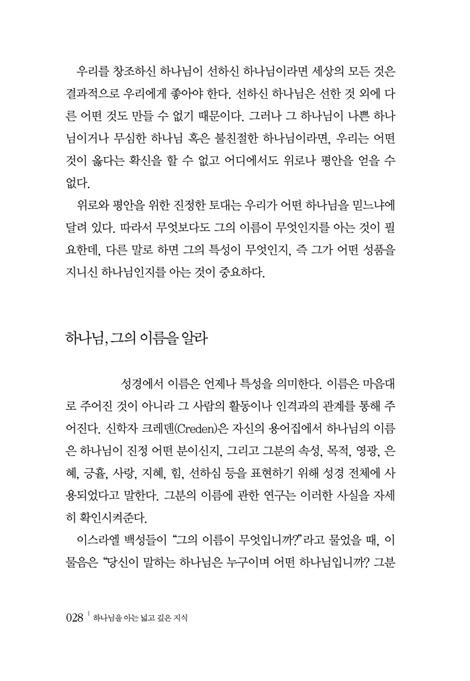 우리를 창조하신 하나님이 선하신 하나님이라면 세상의 모든 것은 결과적으로 우리에게 좋아야 한다. 선하신 하나님은 선한 것 외에 다른 어떤 것도 만들 수 없기 때문이다. 그러나 그 하나님이 나쁜 하나님이거나 무심한 하나님 혹은 불친절한 하나님이라면, 우리는 어떤 것이 옳다는 확신을 할 수 없고 어디에서도 위로나 평안을 얻을 수 없다.

위로와 평안을 위한 진정한 토대는 우리가 어떤 하나님을 믿느냐에 달려 있다. 따라서 무엇보다도 그의 이름이 무엇인지를 아는 것이 필요한데, 다른 말로 하면 그의 특성이 무엇인지, 즉 그가 어떤 성품을 지니신 하나님인지를 아는 것이 중요하다.

하나님, 그의 이름을 알라

성경에서 이름은 언제나 특성을 의미한다. 이름은 마음대로 주어진 것이 아니라 그 사람의 활동이나 인격과의 관계를 통해 주어진다. 신학자 크레덴(Creden)은 자신의 용어집에서 하나님의 이름은 하나님이 진정 어떤 분이신지, 그리고 그분의 속성, 목적, 영광, 은혜, 긍휼, 사랑, 지혜, 힘, 선하심 등을 표현하기 위해 성경 전체에 사용되었다고 말한다. 그분의 이름에 관한 연구는 이러한 사실을 자세히 확인시켜준다.

이스라엘 백성들이 "그의 이름이 무엇입니까?"라고 물었을 때, 이 물음은 "당신이 말하는 하나님은 누구이며 어떤 하나님입니까? 그분

028 | 하나님을 아는 넓고 깊은 지식